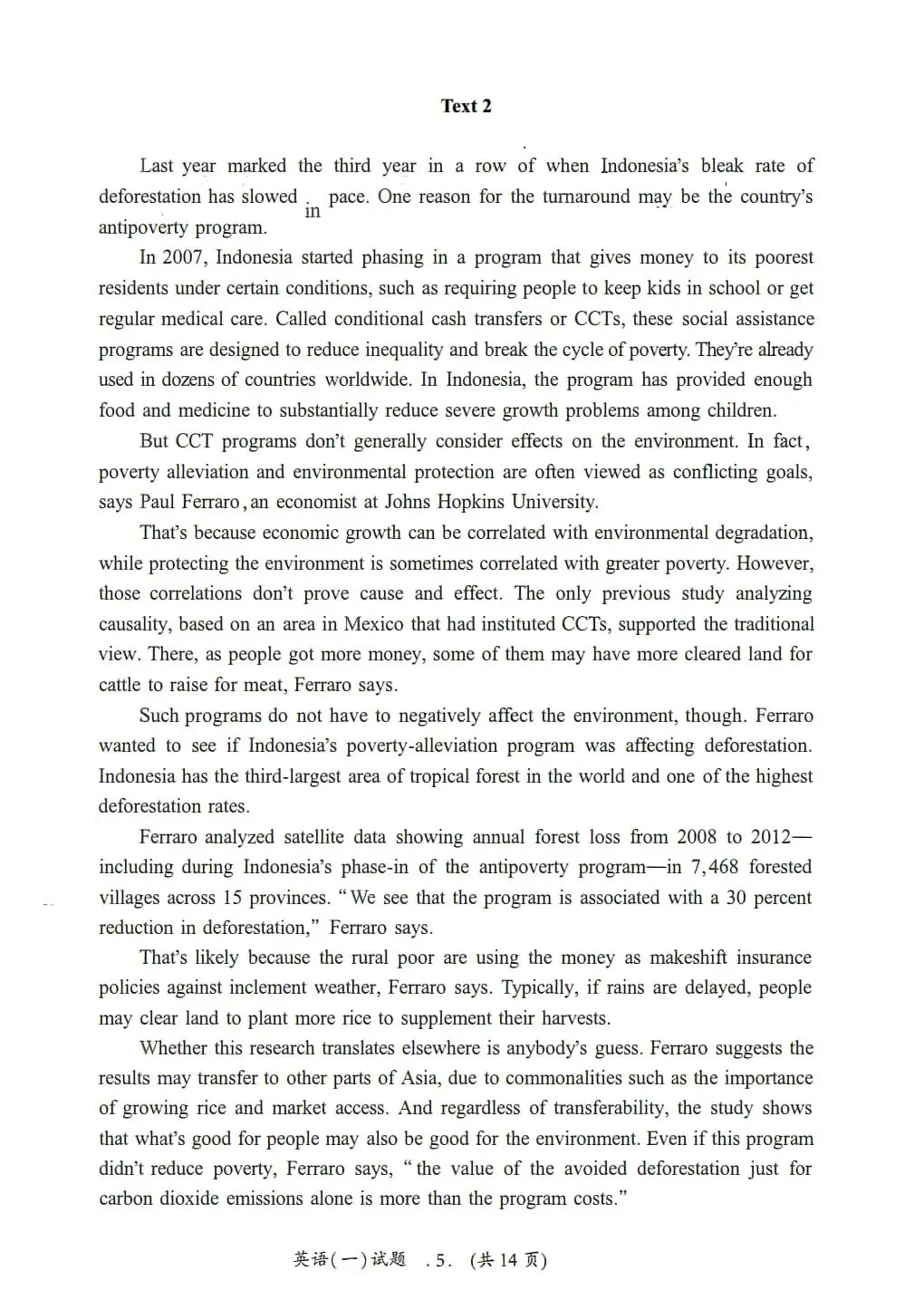 Text 2

Last year marked the third year in a row of when Indonesia's bleak rate of deforestation has slowed in pace. One reason for the turnaround may be the country's antipoverty program.

In 2007, Indonesia started phasing in a program that gives money to its poorest residents under certain conditions, such as requiring people to keep kids in school or get regular medical care. Called conditional cash transfers or CCTs, these social assistance programs are designed to reduce inequality and break the cycle of poverty. They're already used in dozens of countries worldwide. In Indonesia, the program has provided enough food and medicine to substantially reduce severe growth problems among children.

But CCT programs don't generally consider effects on the environment. In fact, poverty alleviation and environmental protection are often viewed as conflicting goals, says Paul Ferraro, an economist at Johns Hopkins University.

That's because economic growth can be correlated with environmental degradation, while protecting the environment is sometimes correlated with greater poverty. However, those correlations don't prove cause and effect. The only previous study analyzing causality, based on an area in Mexico that had instituted CCTs, supported the traditional view. There, as people got more money, some of them may have more cleared land for cattle to raise for meat, Ferraro says.

Such programs do not have to negatively affect the environment, though. Ferraro wanted to see if Indonesia's poverty-alleviation program was affecting deforestation. Indonesia has the third-largest area of tropical forest in the world and one of the highest deforestation rates.

Ferraro analyzed satellite data showing annual forest loss from 2008 to 2012—including during Indonesia's phase-in of the antipoverty program—in 7,468 forested villages across 15 provinces. "We see that the program is associated with a 30 percent reduction in deforestation," Ferraro says.

That's likely because the rural poor are using the money as makeshift insurance policies against inclement weather, Ferraro says. Typically, if rains are delayed, people may clear land to plant more rice to supplement their harvests.

Whether this research translates elsewhere is anybody's guess. Ferraro suggests the results may transfer to other parts of Asia, due to commonalities such as the importance of growing rice and market access. And regardless of transferability, the study shows that what's good for people may also be good for the environment. Even if this program didn't reduce poverty, Ferraro says, "the value of the avoided deforestation just for carbon dioxide emissions alone is more than the program costs."

英语(一)试题 .5. (共14页)